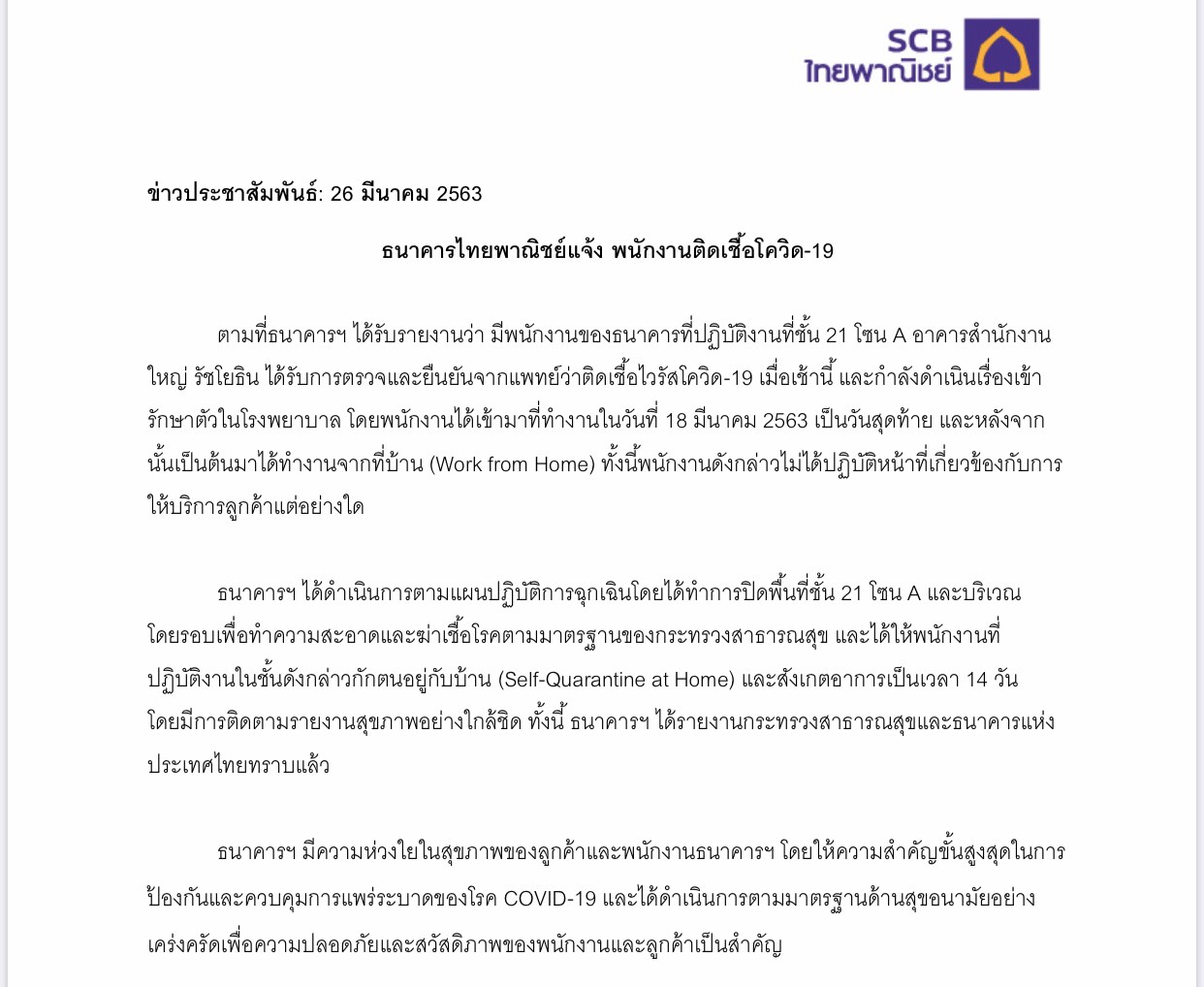 SCB
ไทยพาณิชย์

ข่าวประชาสัมพันธ์: 26 มีนาคม 2563

ธนาคารไทยพาณิชย์แจ้ง พนักงานติดเชื้อโควิด-19

ตามที่ธนาคารฯ ได้รับรายงานว่า มีพนักงานของธนาคารที่ปฏิบัติงานที่ชั้น 21 โซน A อาคารสำนักงานใหญ่ รัชโยธิน ได้รับการตรวจและยืนยันจากแพทย์ว่าติดเชื้อไวรัสโควิด-19 เมื่อเช้านี้ และกำลังดำเนินเรื่องเข้ารักษาตัวในโรงพยาบาล โดยพนักงานได้เข้ามาที่ทำงานในวันที่ 18 มีนาคม 2563 เป็นวันสุดท้าย และหลังจากนั้นเป็นต้นมาได้ทำงานจากที่บ้าน (Work from Home) ทั้งนี้พนักงานดังกล่าวไม่ได้ปฏิบัติหน้าที่เกี่ยวข้องกับการให้บริการลูกค้าแต่อย่างใด

ธนาคารฯ ได้ดำเนินการตามแผนปฏิบัติการฉุกเฉินโดยได้ทำการปิดพื้นที่ชั้น 21 โซน A และบริเวณโดยรอบเพื่อทำความสะอาดและฆ่าเชื้อโรคตามมาตรฐานของกระทรวงสาธารณสุข และได้ให้พนักงานที่ปฏิบัติงานในชั้นดังกล่าวกักตนอยู่กับบ้าน (Self-Quarantine at Home) และสังเกตอาการเป็นเวลา 14 วัน โดยมีการติดตามรายงานสุขภาพอย่างใกล้ชิด ทั้งนี้ ธนาคารฯ ได้รายงานกระทรวงสาธารณสุขและธนาคารแห่งประเทศไทยทราบแล้ว

ธนาคารฯ มีความห่วงใยในสุขภาพของลูกค้าและพนักงานธนาคารฯ โดยให้ความสำคัญขั้นสูงสุดในการป้องกันและควบคุมการแพร่ระบาดของโรค COVID-19 และได้ดำเนินการตามมาตรฐานด้านสุขอนามัยอย่างเคร่งครัดเพื่อความปลอดภัยและสวัสดิภาพของพนักงานและลูกค้าเป็นสำคัญ